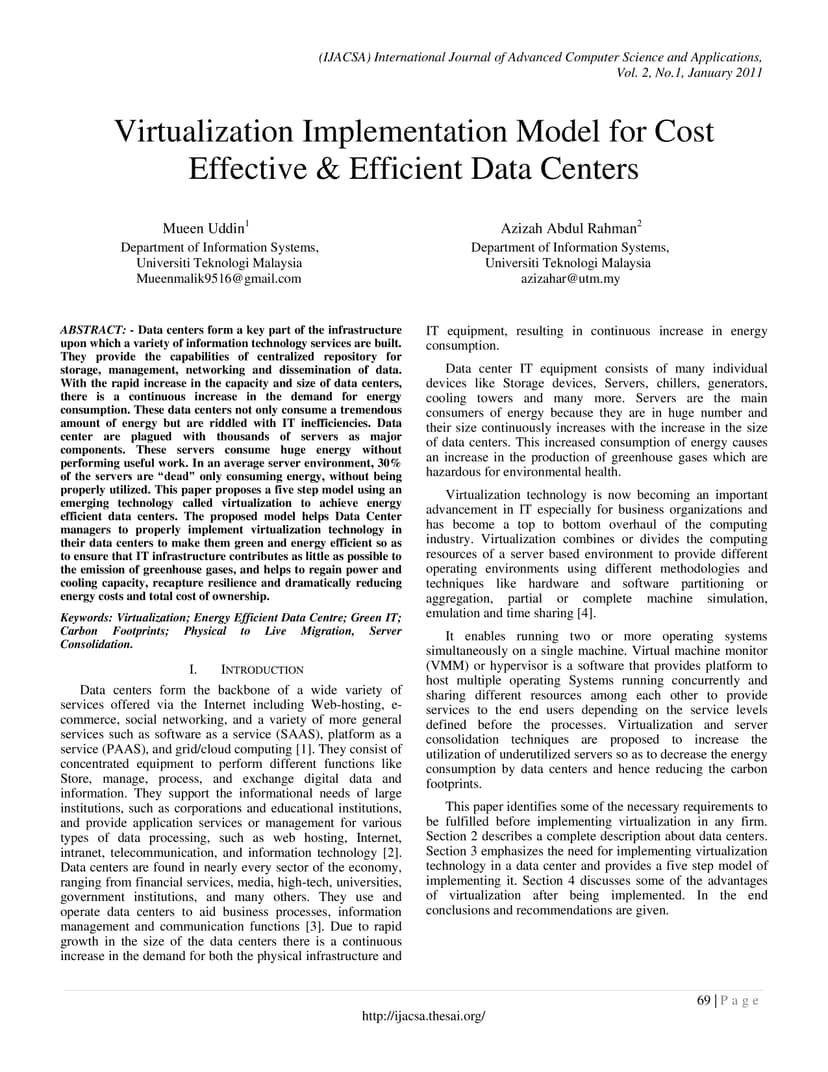 (IJACSA) International Journal of Advanced Computer Science and Applications, Vol. 2, No.1, January 2011

Virtualization Implementation Model for Cost Effective & Efficient Data Centers

Mueen Uddin$^1$
Department of Information Systems,
Universiti Teknologi Malaysia
Mueenmalik9516@gmail.com

Azizah Abdul Rahman$^2$
Department of Information Systems,
Universiti Teknologi Malaysia
azizahar@utm.my

ABSTRACT: - Data centers form a key part of the infrastructure upon which a variety of information technology services are built. They provide the capabilities of centralized repository for storage, management, networking and dissemination of data. With the rapid increase in the capacity and size of data centers, there is a continuous increase in the demand for energy consumption. These data centers not only consume a tremendous amount of energy but are riddled with IT inefficiencies. Data center are plagued with thousands of servers as major components. These servers consume huge energy without performing useful work. In an average server environment, 30% of the servers are "dead" only consuming energy, without being properly utilized. This paper proposes a five step model using an emerging technology called virtualization to achieve energy efficient data centers. The proposed model helps Data Center managers to properly implement virtualization technology in their data centers to make them green and energy efficient so as to ensure that IT infrastructure contributes as little as possible to the emission of greenhouse gases, and helps to regain power and cooling capacity, recapture resilience and dramatically reducing energy costs and total cost of ownership.

Keywords: Virtualization; Energy Efficient Data Centre; Green IT; Carbon Footprints; Physical to Live Migration, Server Consolidation.

I. INTRODUCTION

Data centers form the backbone of a wide variety of services offered via the Internet including Web-hosting, e-commerce, social networking, and a variety of more general services such as software as a service (SAAS), platform as a service (PAAS), and grid/cloud computing [1]. They consist of concentrated equipment to perform different functions like Store, manage, process, and exchange digital data and information. They support the informational needs of large institutions, such as corporations and educational institutions, and provide application services or management for various types of data processing, such as web hosting, Internet, intranet, telecommunication, and information technology [2]. Data centers are found in nearly every sector of the economy, ranging from financial services, media, high-tech, universities, government institutions, and many others. They use and operate data centers to aid business processes, information management and communication functions [3]. Due to rapid growth in the size of the data centers there is a continuous increase in the demand for both the physical infrastructure and IT equipment, resulting in continuous increase in energy consumption.

Data center IT equipment consists of many individual devices like Storage devices, Servers, chillers, generators, cooling towers and many more. Servers are the main consumers of energy because they are in huge number and their size continuously increases with the increase in the size of data centers. This increased consumption of energy causes an increase in the production of greenhouse gases which are hazardous for environmental health.

Virtualization technology is now becoming an important advancement in IT especially for business organizations and has become a top to bottom overhaul of the computing industry. Virtualization combines or divides the computing resources of a server based environment to provide different operating environments using different methodologies and techniques like hardware and software partitioning or aggregation, partial or complete machine simulation, emulation and time sharing [4].

It enables running two or more operating systems simultaneously on a single machine. Virtual machine monitor (VMM) or hypervisor is a software that provides platform to host multiple operating Systems running concurrently and sharing different resources among each other to provide services to the end users depending on the service levels defined before the processes. Virtualization and server consolidation techniques are proposed to increase the utilization of underutilized servers so as to decrease the energy consumption by data centers and hence reducing the carbon footprints.

This paper identifies some of the necessary requirements to be fulfilled before implementing virtualization in any firm. Section 2 describes a complete description about data centers. Section 3 emphasizes the need for implementing virtualization technology in a data center and provides a five step model of implementing it. Section 4 discusses some of the advantages of virtualization after being implemented. In the end conclusions and recommendations are given.

69 | P a g e

http://ijacsa.thesai.org/